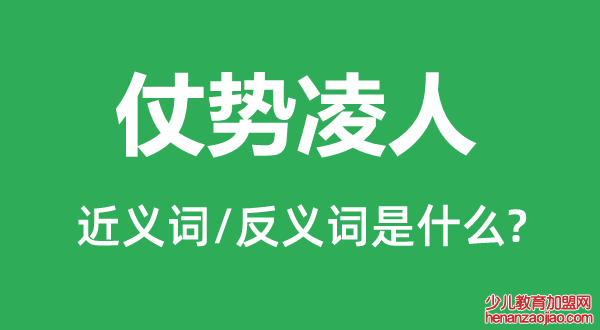 仗势凌人

近义词/反义词是什么?

少儿教育加盟网
henanzaojiao.com